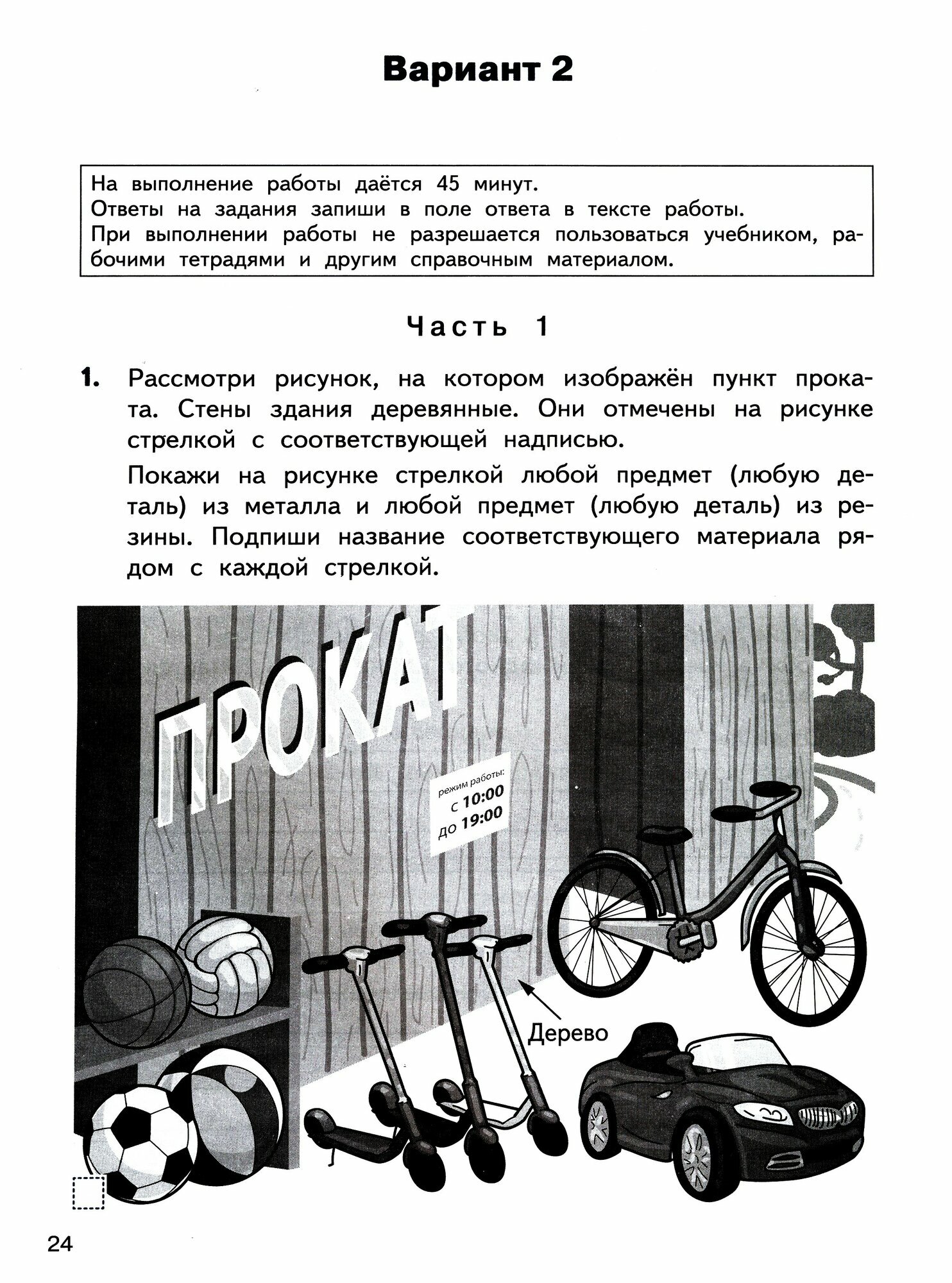 Вариант 2

На выполнение работы даётся 45 минут.
Ответы на задания запиши в поле ответа в тексте работы.
При выполнении работы не разрешается пользоваться учебником, рабочими тетрадями и другим справочным материалом.

Часть 1

1. Рассмотри рисунок, на котором изображён пункт проката. Стены здания деревянные. Они отмечены на рисунке стрелкой с соответствующей надписью.

Покажи на рисунке стрелкой любой предмет (любую деталь) из металла и любой предмет (любую деталь) из резины. Подпиши название соответствующего материала рядом с каждой стрелкой.

ПРОКАТ

режим работы:
с 10:00
до 19:00

Дерево

24